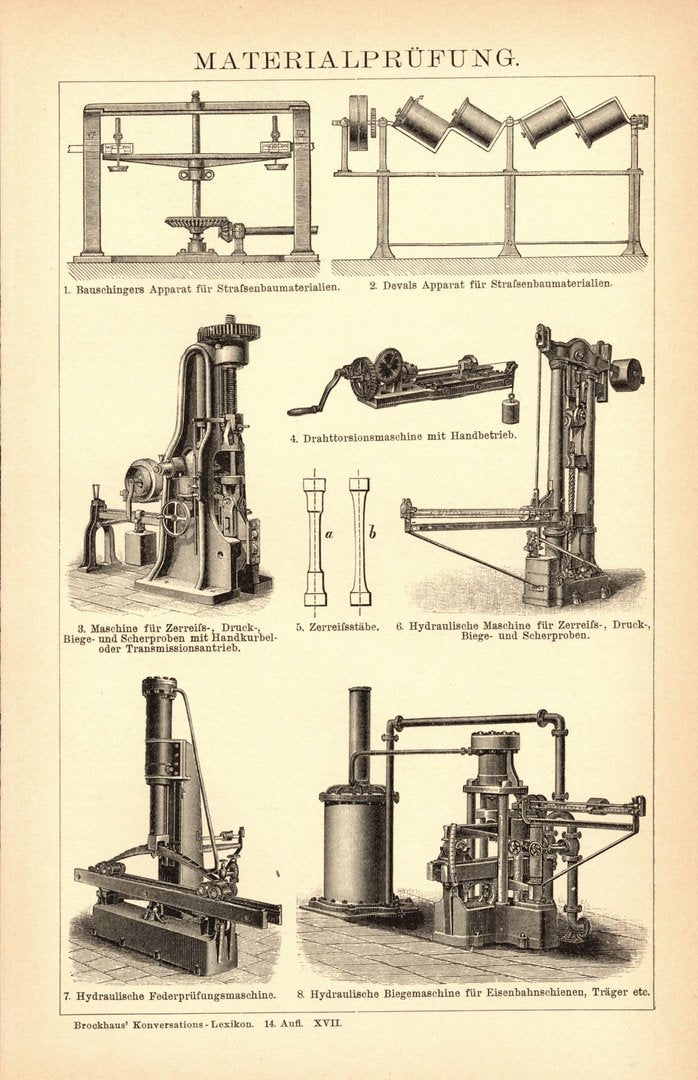 MATERIALPRÜFUNG.

1. Bauschingers Apparat für Strafsenbaumaterialien.

2. Devals Apparat für Strafsenbaumaterialien.

4. Drahttorsionsmaschine mit Handbetrieb.

a b

3. Maschine für Zerreifs-, Druck-, Biege- und Scherproben mit Handkurbel- oder Transmissionsantrieb.

5. Zerreifsstäbe.

6. Hydraulische Maschine für Zerreifs-, Druck-, Biege- und Scherproben.

7. Hydraulische Federprüfungsmaschine.

8. Hydraulische Biegemaschine für Eisenbahnschienen, Träger etc.

Brockhaus' Konversations-Lexikon. 14. Aufl. XVII.